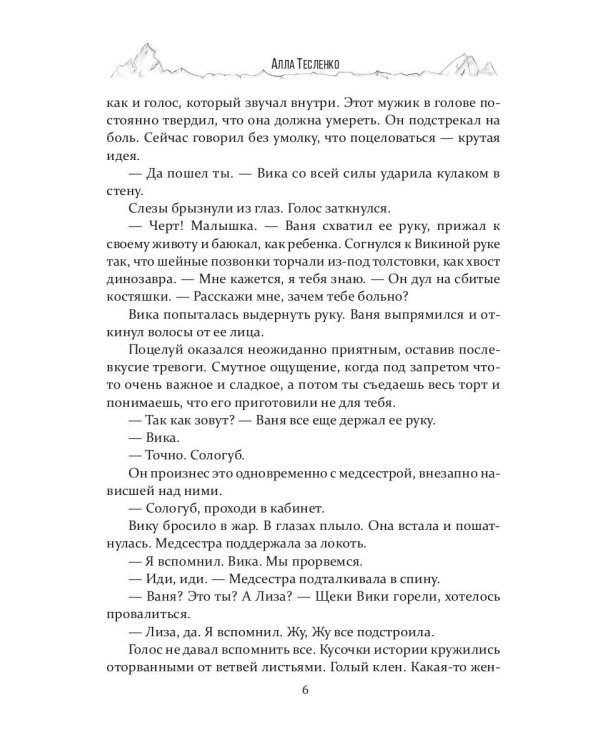 Алла Тесленко

как и голос, который звучал внутри. Этот мужик в голове постоянно твердил, что она должна умереть. Он подстрекал на боль. Сейчас говорил без умолку, что поцеловаться — крутая идея.

— Да пошел ты. — Вика со всей силы ударила кулаком в стену.

Слезы брызнули из глаз. Голос заткнулся.

— Черт! Малышка. — Ваня схватил ее руку, прижал к своему животу и баюкал, как ребенка. Согнулся к Викиной руке так, что шейные позвонки торчали из-под толстовки, как хвост динозавра. — Мне кажется, я тебя знаю. — Он дул на сбитые костяшки. — Расскажи мне, зачем тебе больно?

Вика попыталась выдернуть руку. Ваня выпрямился и откинул волосы от ее лица.

Поцелуй оказался неожиданно приятным, оставив послевкусие тревоги. Смутное ощущение, когда под запретом что-то очень важное и сладкое, а потом ты съедаешь весь торт и понимаешь, что его приготовили не для тебя.

— Так как зовут? — Ваня все еще держал ее руку.

— Вика.

— Точно. Сологуб.

Он произнес это одновременно с медсестрой, внезапно нависшей над ними.

— Сологуб, проходи в кабинет.

Вику бросило в жар. В глазах плыло. Она встала и пошатнулась. Медсестра поддержала за локоть.

— Я вспомнил. Вика. Мы прорвемся.

— Иди, иди. — Медсестра подталкивала в спину.

— Ваня? Это ты? А Лиза? — Щеки Вики горели, хотелось провалиться.

— Лиза, да. Я вспомнил. Жу, Жу все подстроила.

Голос не давал вспомнить все. Кусочки истории кружились оторванными от ветвей листьями. Голый клен. Какая-то жен-

6